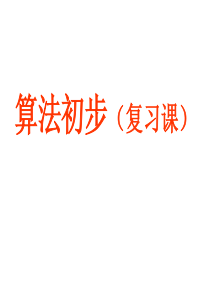 算法初步（复习课）